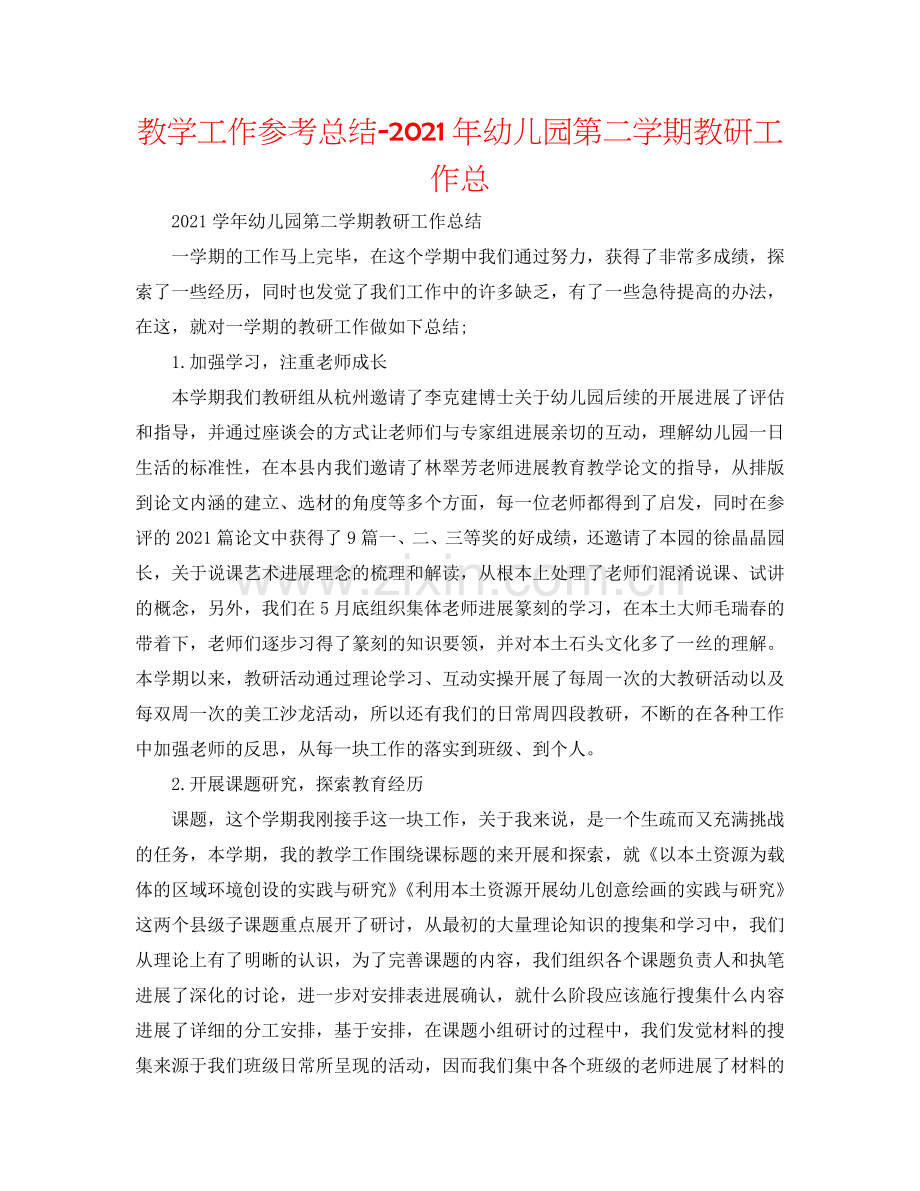 教学工作参考总结-2021年幼儿园第二学期教研工作总

2021学年幼儿园第二学期教研工作总结

一学期的工作马上完毕，在这个学期中我们通过努力，获得了非常多成绩，探索了一些经历，同时也发觉了我们工作中的许多缺乏，有了一些急待提高的办法，在这，就对一学期的教研工作做如下总结；

1.加强学习，注重老师成长

本学期我们教研组从杭州邀请了李克建博士关于幼儿园后续的开展进展了评估和指导，并通过座谈会的方式让老师们与专家组进展亲切的互动，理解幼儿园一日生活的标准性，在本县内我们邀请了林翠芳老师进展教育教学论文的指导，从排版到论文内涵的建立、选材的角度等多个方面，每一位老师都得到了启发，同时在参评的2021篇论文中获得了9篇一、二、三等奖的好成绩，还邀请了本园的徐晶晶园长，关于说课艺术进展理念的梳理和解读，从根本上处理了老师们混淆说课、试讲的概念，另外，我们在5月底组织集体老师进展篆刻的学习，在本土大师毛瑞春的带着下，老师们逐步习得了篆刻的知识要领，并对本土石头文化多了一丝的理解。本学期以来，教研活动通过理论学习、互动实操开展了每周一次的大教研活动以及每双周一次的美工沙龙活动，所以还有我们的日常周四段教研，不断的在各种工作中加强老师的反思，从每一块工作的落实到班级、到个人。

2.开展课题研究，探索教育经历

课题，这个学期我刚接手这一块工作，关于我来说，是一个生疏而又充满挑战的任务，本学期，我的教学工作围绕课标题的来开展和探索，就《以本土资源为载体的区域环境创设的实践与研究》《利用本土资源开展幼儿创意绘画的实践与研究》这两个县级子课题重点展开了研讨，从最初的大量理论知识的搜集和学习中，我们从理论上有了明晰的认识，为了完善课题的内容，我们组织各个课题负责人和执笔进展了深化的讨论，进一步对安排表进展确认，就什么阶段应该施行搜集什么内容进展了详细的分工安排，基于安排，在课题小组研讨的过程中，我们发觉材料的搜集来源于我们班级日常所呈现的活动，因而我们集中各个班级的老师进展了材料的

www.zixin.com.cn